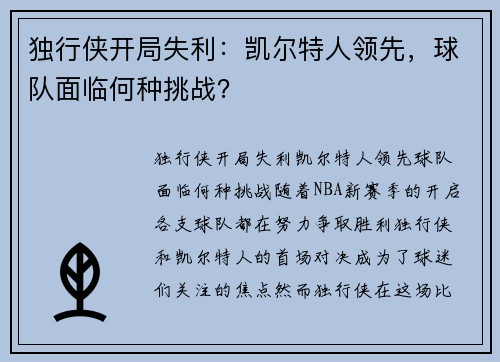 独行侠开局失利：凯尔特人领先，球队面临何种挑战？

独行侠开局失利凯尔特人领先球队面临何种挑战随着NBA新赛季的开启各支球队都在努力争取胜利独行侠和凯尔特人的首场对决成为了球迷们关注的焦点然而独行侠在这场比